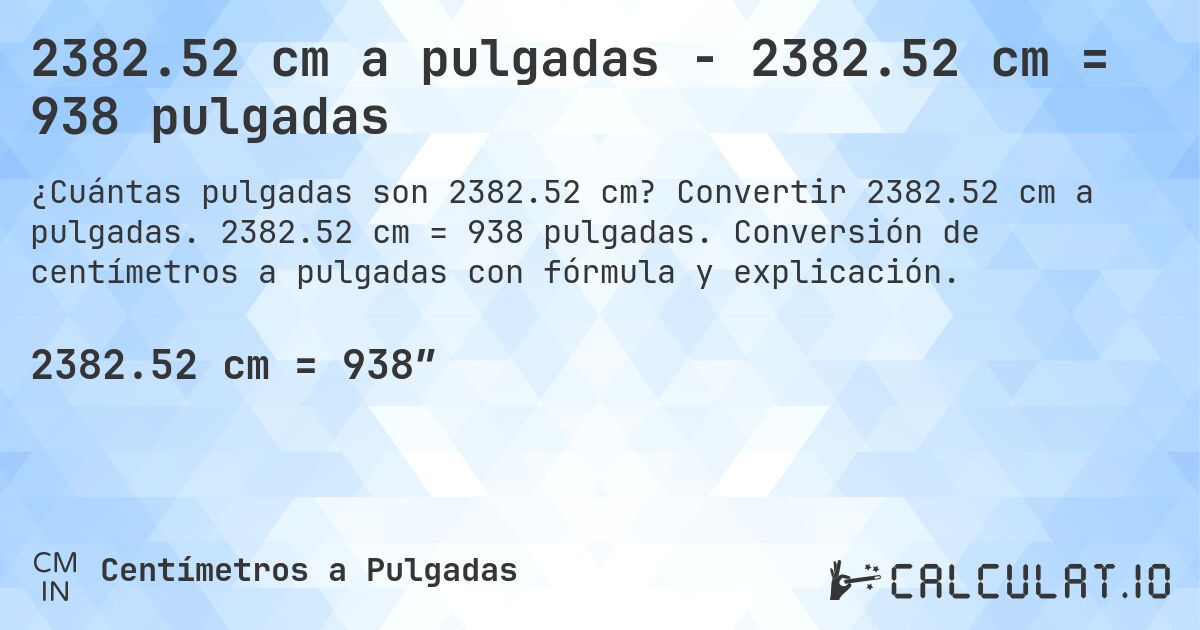 2382.52 cm a pulgadas - 2382.52 cm = 938 pulgadas

¿Cuántas pulgadas son 2382.52 cm? Convertir 2382.52 cm a pulgadas. 2382.52 cm = 938 pulgadas. Conversión de centímetros a pulgadas con fórmula y explicación.

2382.52 cm = 938”

CM
IN
Centímetros a Pulgadas

CALCULAT.IO